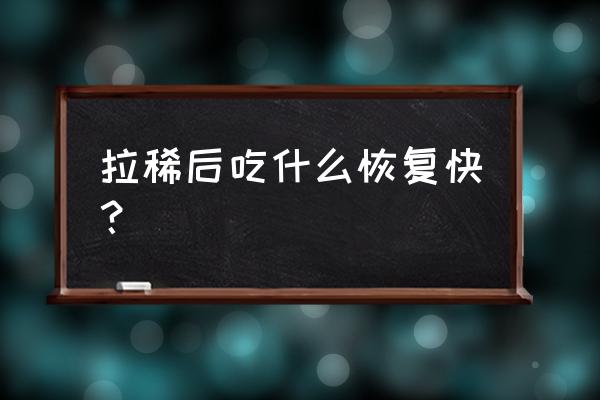 拉稀后吃什么恢复快？